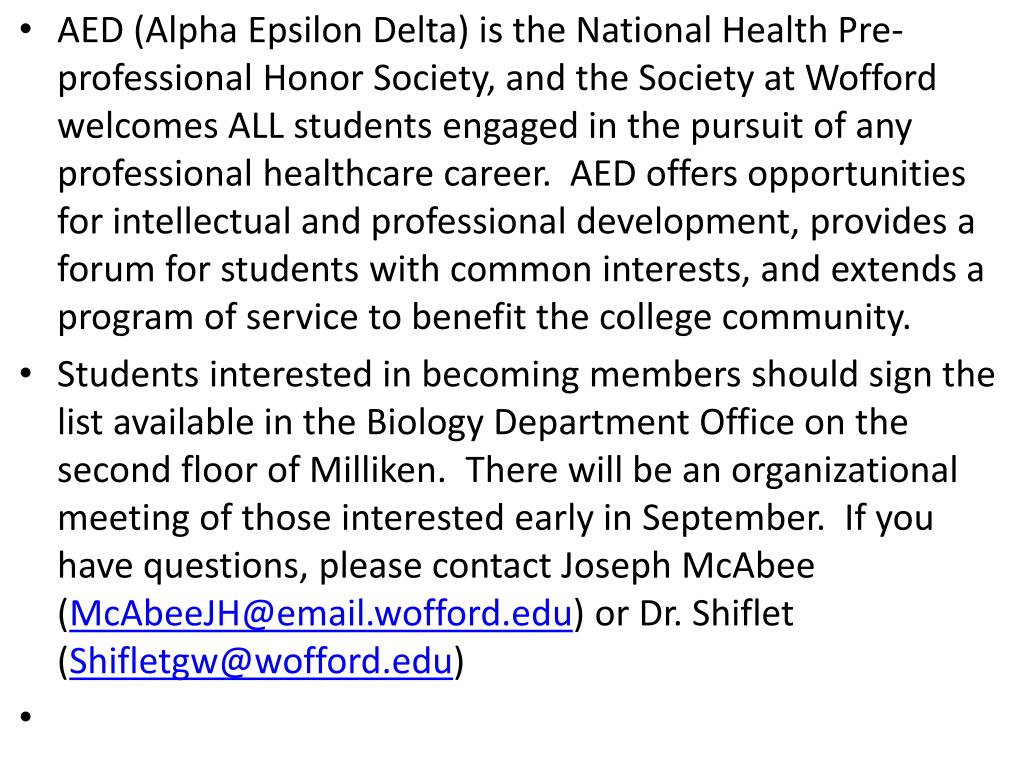 • AED (Alpha Epsilon Delta) is the National Health Pre-professional Honor Society, and the Society at Wofford welcomes ALL students engaged in the pursuit of any professional healthcare career.  AED offers opportunities for intellectual and professional development, provides a forum for students with common interests, and extends a program of service to benefit the college community.

• Students interested in becoming members should sign the list available in the Biology Department Office on the second floor of Milliken.  There will be an organizational meeting of those interested early in September.  If you have questions, please contact Joseph McAbee (McAbeeJH@email.wofford.edu) or Dr. Shiflet (Shifletgw@wofford.edu)

•